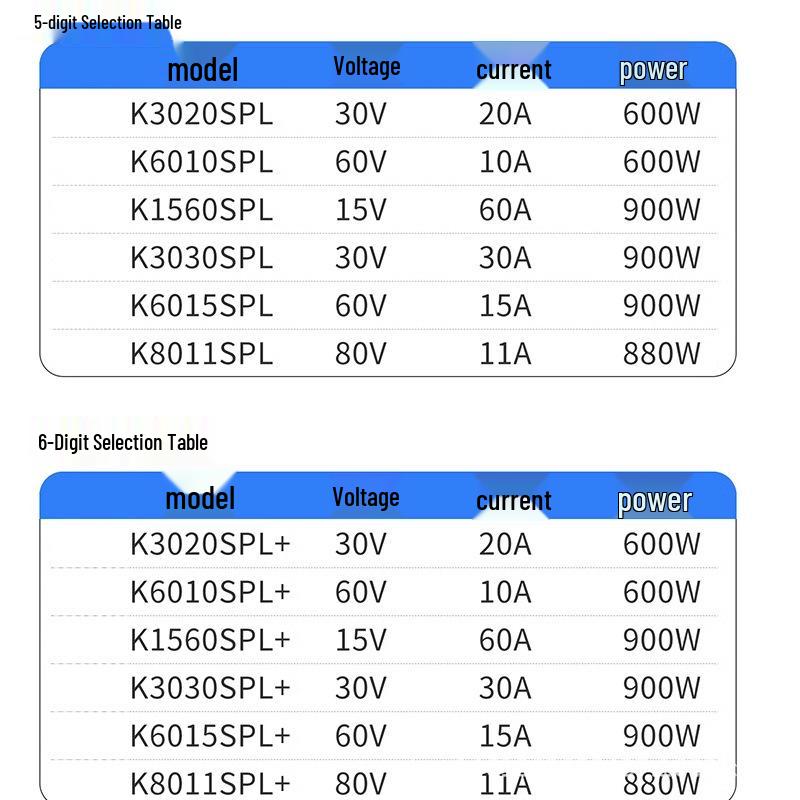 5-digit Selection Table

| model | Voltage | current | power |
|---|---|---|---|
| K3020SPL | 30V | 20A | 600W |
| K6010SPL | 60V | 10A | 600W |
| K1560SPL | 15V | 60A | 900W |
| K3030SPL | 30V | 30A | 900W |
| K6015SPL | 60V | 15A | 900W |
| K8011SPL | 80V | 11A | 880W |

6-Digit Selection Table

| model | Voltage | current | power |
|---|---|---|---|
| K3020SPL+ | 30V | 20A | 600W |
| K6010SPL+ | 60V | 10A | 600W |
| K1560SPL+ | 15V | 60A | 900W |
| K3030SPL+ | 30V | 30A | 900W |
| K6015SPL+ | 60V | 15A | 900W |
| K8011SPL+ | 80V | 11A | 880W |